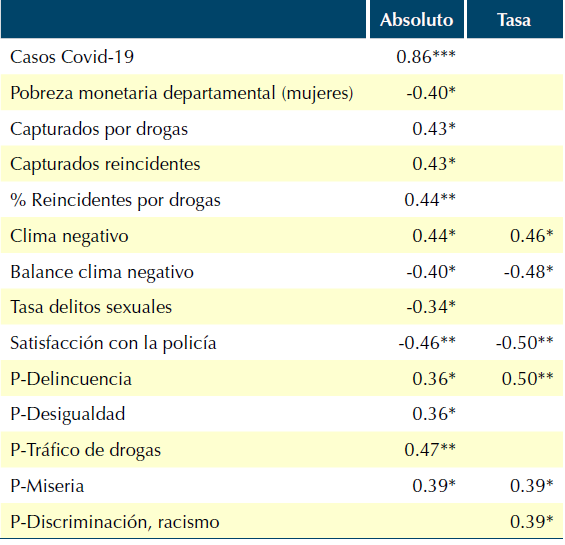 | | Absoluto | Tasa |
|---|---|---|
| Casos Covid-19 | 0.86*** | |
| Pobreza monetaria departamental (mujeres) | -0.40* | |
| Capturados por drogas | 0.43* | |
| Capturados reincidentes | 0.43* | |
| % Reincidentes por drogas | 0.44** | |
| Clima negativo | 0.44* | 0.46* |
| Balance clima negativo | -0.40* | -0.48* |
| Tasa delitos sexuales | -0.34* | |
| Satisfacción con la policía | -0.46** | -0.50** |
| P-Delincuencia | 0.36* | 0.50** |
| P-Desigualdad | 0.36* | |
| P-Tráfico de drogas | 0.47** | |
| P-Miseria | 0.39* | 0.39* |
| P-Discriminación, racismo | | 0.39* |